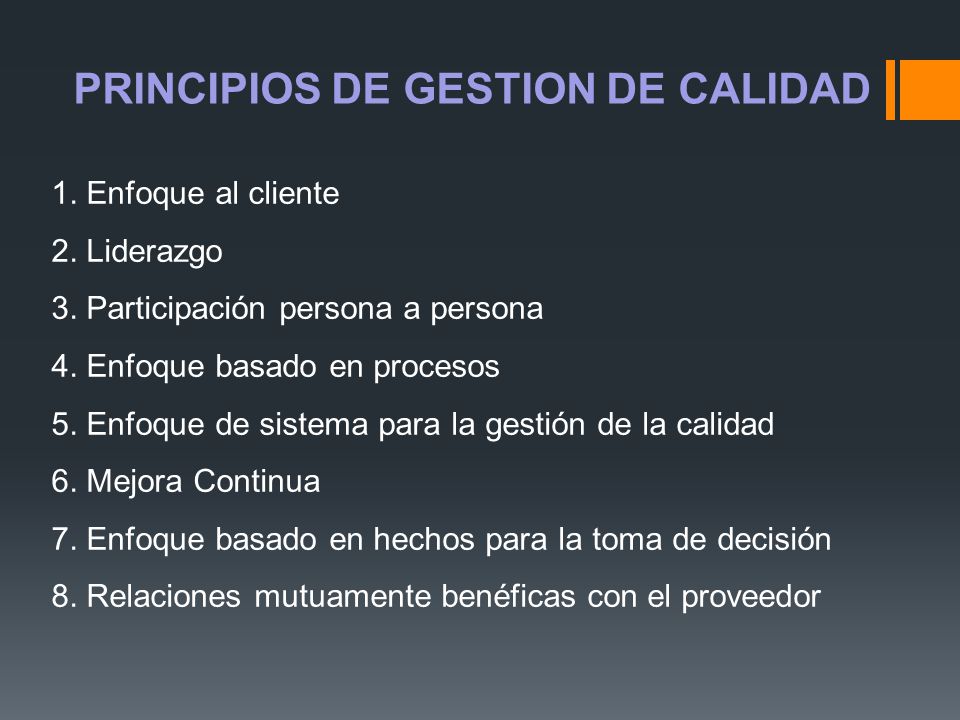 PRINCIPIOS DE GESTION DE CALIDAD

1. Enfoque al cliente
2. Liderazgo
3. Participación persona a persona
4. Enfoque basado en procesos
5. Enfoque de sistema para la gestión de la calidad
6. Mejora Continua
7. Enfoque basado en hechos para la toma de decisión
8. Relaciones mutuamente benéficas con el proveedor